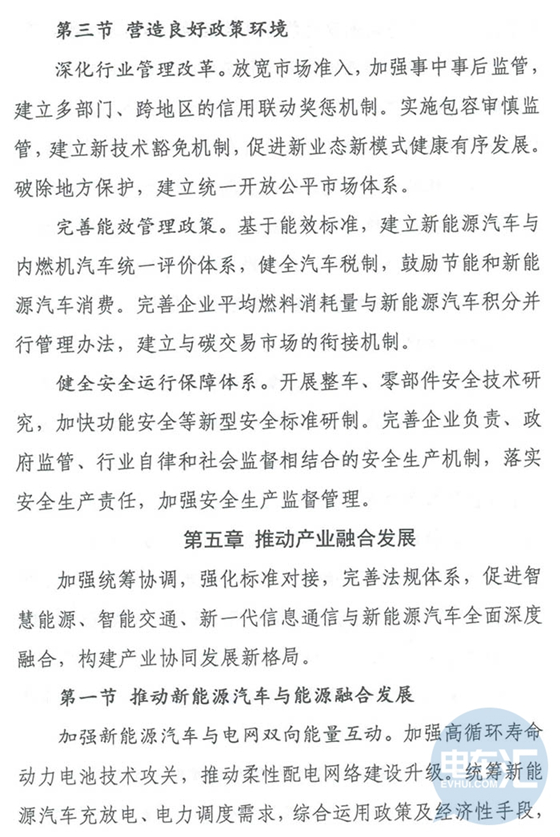 第三节 营造良好政策环境

深化行业管理改革。放宽市场准入，加强事中事后监管，建立多部门、跨地区的信用联动奖惩机制。实施包容审慎监管，建立新技术豁免机制，促进新业态新模式健康有序发展。破除地方保护，建立统一开放公平市场体系。

完善能效管理政策。基于能效标准，建立新能源汽车与内燃机汽车统一评价体系，健全汽车税制，鼓励节能和新能源汽车消费。完善企业平均燃料消耗量与新能源汽车积分并行管理办法，建立与碳交易市场的衔接机制。

健全安全运行保障体系。开展整车、零部件安全技术研究，加快功能安全等新型安全标准研制。完善企业负责、政府监管、行业自律和社会监督相结合的安全生产机制，落实安全生产责任，加强安全生产监督管理。

第五章 推动产业融合发展

加强统筹协调，强化标准对接，完善法规体系，促进智慧能源、智能交通、新一代信息通信与新能源汽车全面深度融合，构建产业协同发展新格局。

第一节 推动新能源汽车与能源融合发展

加强新能源汽车与电网双向能量互动。加强高循环寿命动力电池技术攻关，推动柔性配电网络建设升级。统筹新能源汽车充放电、电力调度需求，综合运用政策及经济性手段，

电车汇
EVHUI.COM